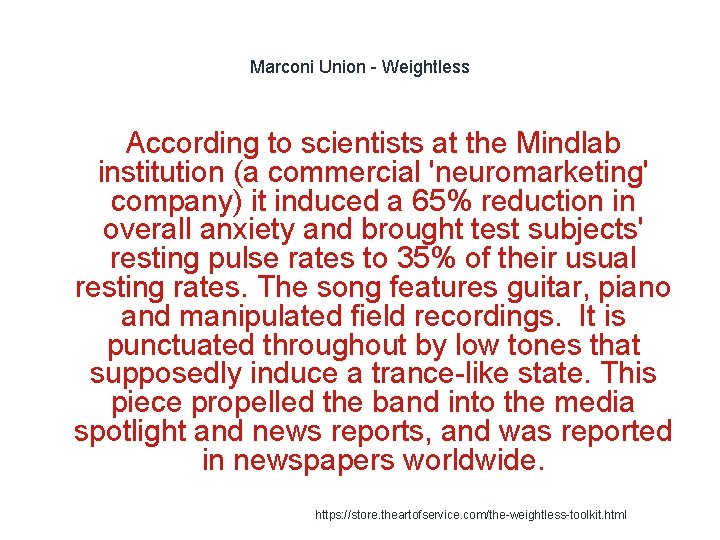 Marconi Union - Weightless

According to scientists at the Mindlab institution (a commercial 'neuromarketing' company) it induced a 65% reduction in overall anxiety and brought test subjects' resting pulse rates to 35% of their usual resting rates. The song features guitar, piano and manipulated field recordings. It is punctuated throughout by low tones that supposedly induce a trance-like state. This piece propelled the band into the media spotlight and news reports, and was reported in newspapers worldwide.

https://store.theartofservice.com/the-weightless-toolkit.html